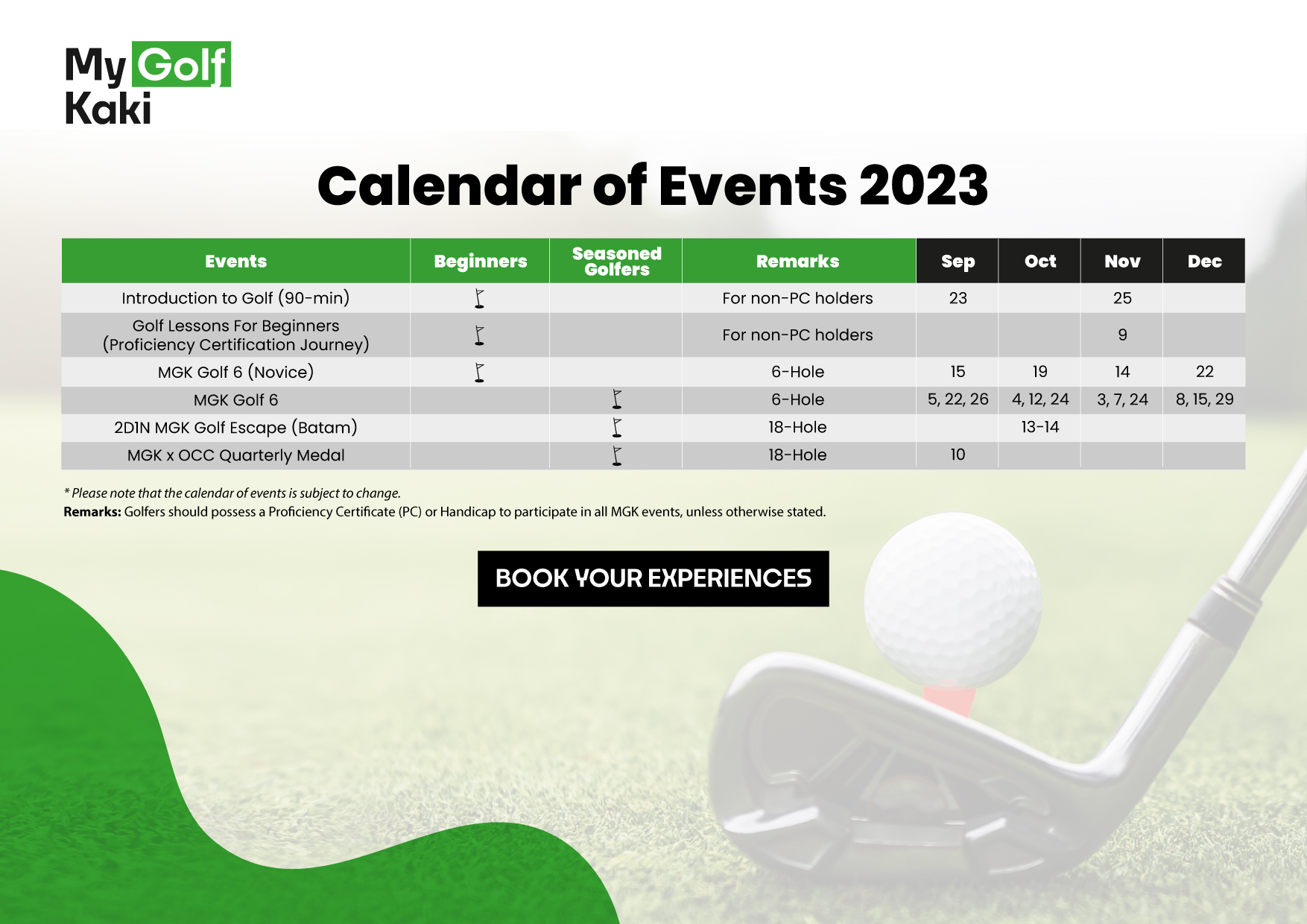 My Golf Kaki

Calendar of Events 2023

| Events | Beginners | Seasoned Golfers | Remarks | Sep | Oct | Nov | Dec |
|---|---|---|---|---|---|---|---|
| Introduction to Golf (90-min) | | | For non-PC holders | 23 | | 25 | |
| Golf Lessons For Beginners (Proficiency Certification Journey) | | | For non-PC holders | | | 9 | |
| MGK Golf 6 (Novice) | | | 6-Hole | 15 | 19 | 14 | 22 |
| MGK Golf 6 | | | 6-Hole | 5, 22, 26 | 4, 12, 24 | 3, 7, 24 | 8, 15, 29 |
| 2D1N MGK Golf Escape (Batam) | | | 18-Hole | | 13-14 | | |
| MGK x OCC Quarterly Medal | | | 18-Hole | 10 | | | |

* Please note that the calendar of events is subject to change.
Remarks: Golfers should possess a Proficiency Certificate (PC) or Handicap to participate in all MGK events, unless otherwise stated.

BOOK YOUR EXPERIENCES